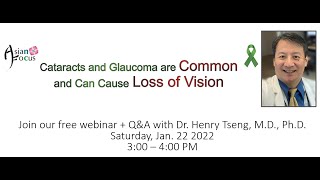 Asian Focus

Cataracts and Glaucoma are Common and Can Cause Loss of Vision

Join our free webinar + Q&A with Dr. Henry Tseng, M.D., Ph.D.
Saturday, Jan. 22 2022
3:00 – 4:00 PM